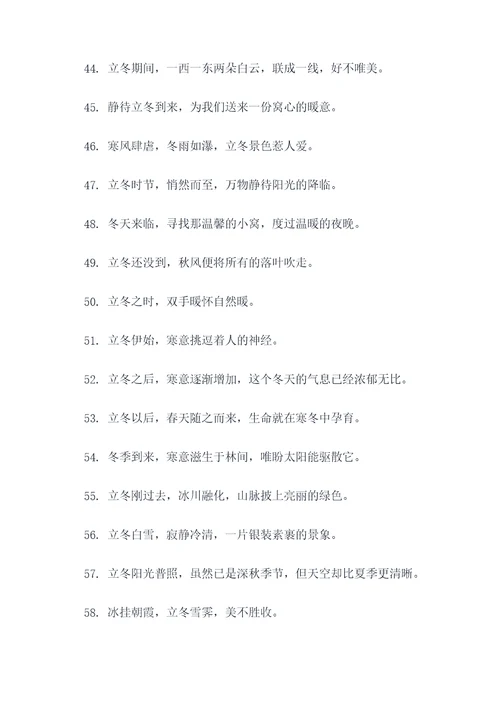 44. 立冬期间，一西一东两朵白云，联成一线，好不唯美。

45. 静待立冬到来，为我们送来一份窝心的暖意。

46. 寒风肆虐，冬雨如瀑，立冬景色惹人爱。

47. 立冬时节，悄然而至，万物静待阳光的降临。

48. 冬天来临，寻找那温馨的小窝，度过温暖的夜晚。

49. 立冬还没到，秋风便将所有的落叶吹走。

50. 立冬之时，双手暖怀自然暖。

51. 立冬伊始，寒意挑逗着人的神经。

52. 立冬之后，寒意逐渐增加，这个冬天的气息已经浓郁无比。

53. 立冬以后，春天随之而来，生命就在寒冬中孕育。

54. 冬季到来，寒意滋生于林间，唯盼太阳能驱散它。

55. 立冬刚过去，冰川融化，山脉披上亮丽的绿色。

56. 立冬白雪，寂静冷清，一片银装素裹的景象。

57. 立冬阳光普照，虽然已是深秋季节，但天空却比夏季更清晰。

58. 冰挂朝霞，立冬雪霁，美不胜收。